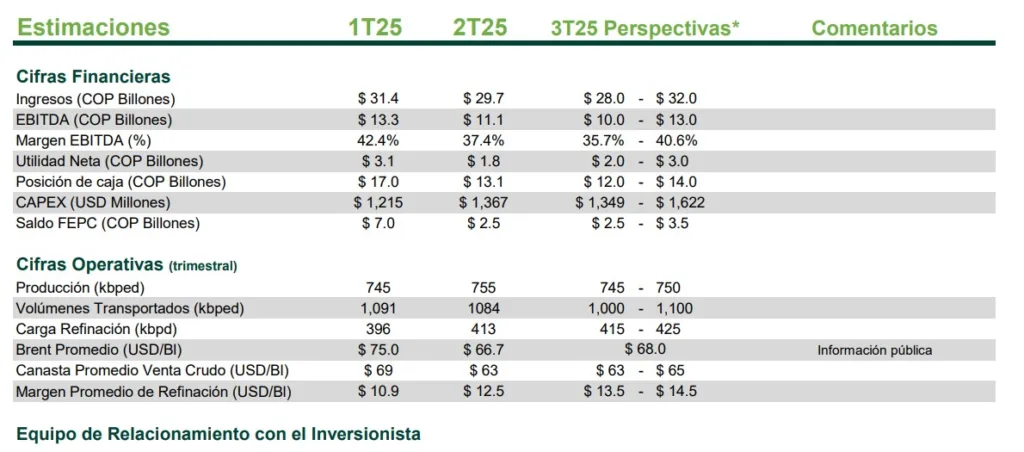 | Estimaciones | 1T25 | 2T25 | 3T25 Perspectivas* | Comentarios |
|---|---|---|---|---|
| Cifras Financieras | | | | |
| Ingresos (COP Billones) | $ 31.4 | $ 29.7 | $ 28.0 - $ 32.0 | |
| EBITDA (COP Billones) | $ 13.3 | $ 11.1 | $ 10.0 - $ 13.0 | |
| Margen EBITDA (%) | 42.4% | 37.4% | 35.7% - 40.6% | |
| Utilidad Neta (COP Billones) | $ 3.1 | $ 1.8 | $ 2.0 - $ 3.0 | |
| Posición de caja (COP Billones) | $ 17.0 | $ 13.1 | $ 12.0 - $ 14.0 | |
| CAPEX (USD Millones) | $ 1,215 | $ 1,367 | $ 1,349 - $ 1,622 | |
| Saldo FEPC (COP Billones) | $ 7.0 | $ 2.5 | $ 2.5 - $ 3.5 | |
| Cifras Operativas (trimestral) | | | | |
| Producción (kbped) | 745 | 755 | 745 - 750 | |
| Volúmenes Transportados (kbped) | 1,091 | 1084 | 1,000 - 1,100 | |
| Carga Refinación (kbpd) | 396 | 413 | 415 - 425 | |
| Brent Promedio (USD/Bl) | $ 75.0 | $ 66.7 | $ 68.0 | Información pública |
| Canasta Promedio Venta Crudo (USD/Bl) | $ 69 | $ 63 | $ 63 - $ 65 | |
| Margen Promedio de Refinación (USD/Bl) | $ 10.9 | $ 12.5 | $ 13.5 - $ 14.5 | |

Equipo de Relacionamiento con el Inversionista